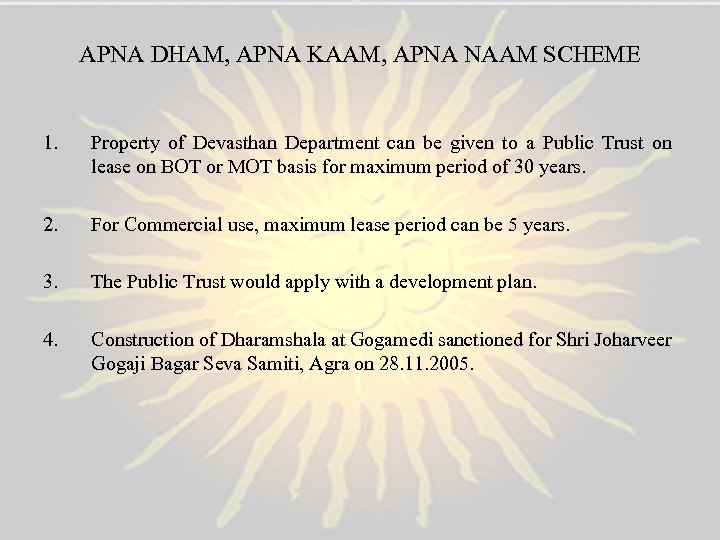 APNA DHAM, APNA KAAM, APNA NAAM SCHEME

1. Property of Devasthan Department can be given to a Public Trust on lease on BOT or MOT basis for maximum period of 30 years.

2. For Commercial use, maximum lease period can be 5 years.

3. The Public Trust would apply with a development plan.

4. Construction of Dharamshala at Gogamedi sanctioned for Shri Joharveer Gogaji Bagar Seva Samiti, Agra on 28.11.2005.